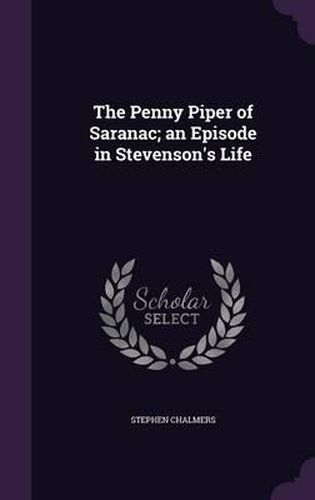 The Penny Piper of Saranac; an Episode in Stevenson's Life

Scholar
SELECT

STEPHEN CHALMERS